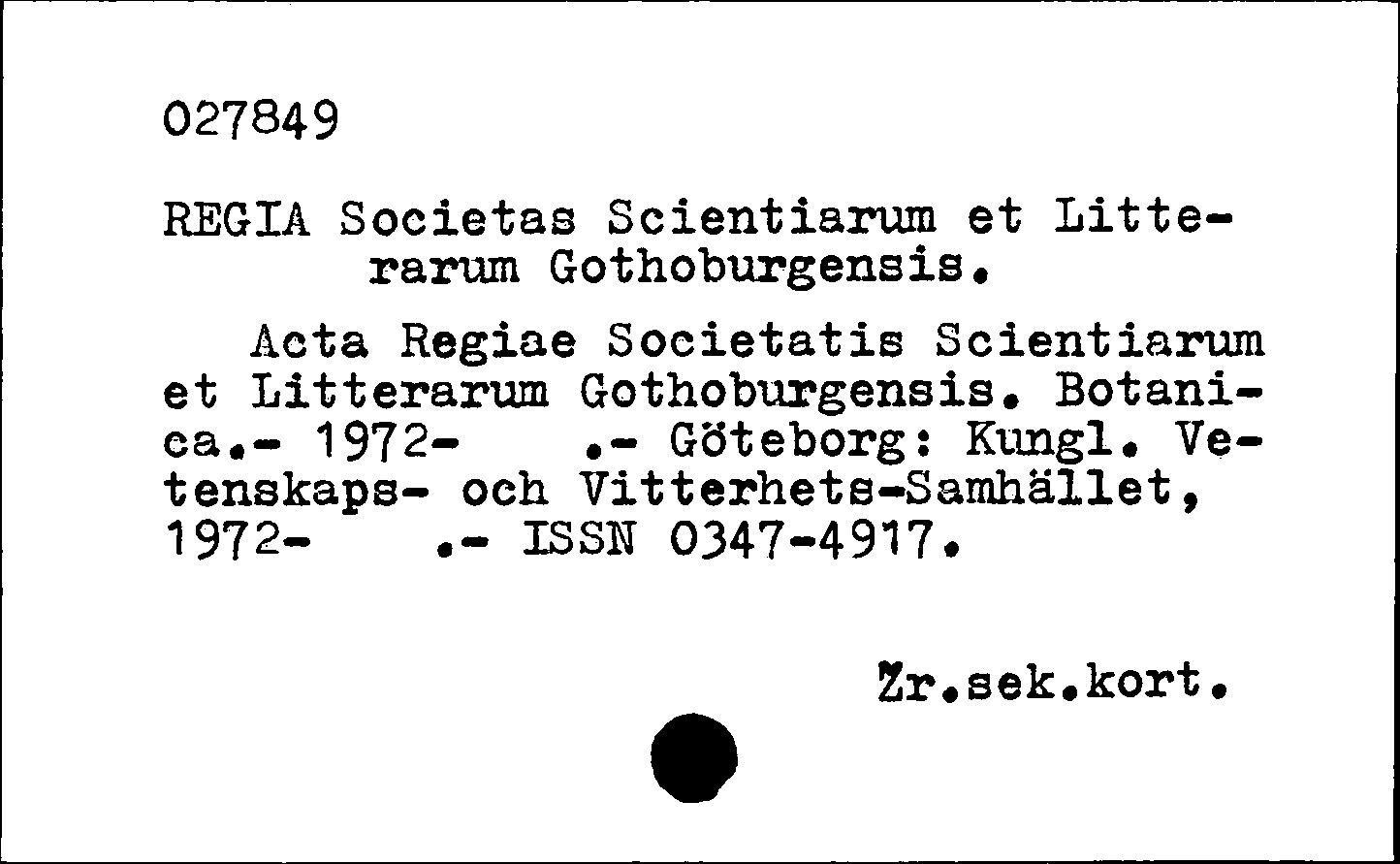 027849

REGIA Societas Scientiarum et Litterarum Gothoburgensis.

Acta Regiae Societatis Scientiarum et Litterarum Gothoburgensis. Botanica.- 1972- .- Göteborg: Kungl. Vetenskaps- och Vitterhets-Samhället, 1972- .- ISSN 0347-4917.

Zr.sek.kort.